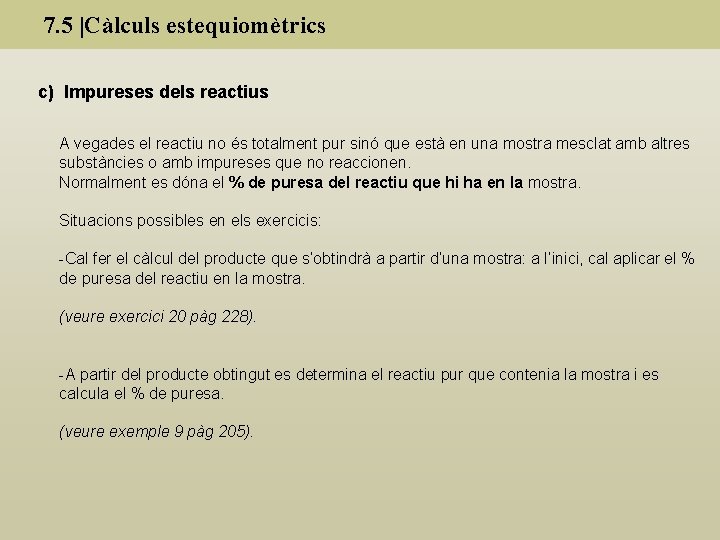 7.5 |Càlculs estequiomètrics

c) Impureses dels reactius

A vegades el reactiu no és totalment pur sinó que està en una mostra mesclat amb altres substàncies o amb impureses que no reaccionen.
Normalment es dóna el % de puresa del reactiu que hi ha en la mostra.

Situacions possibles en els exercicis:

-Cal fer el càlcul del producte que s'obtindrà a partir d'una mostra: a l'inici, cal aplicar el % de puresa del reactiu en la mostra.

(veure exercici 20 pàg 228).

-A partir del producte obtingut es determina el reactiu pur que contenia la mostra i es calcula el % de puresa.

(veure exemple 9 pàg 205).